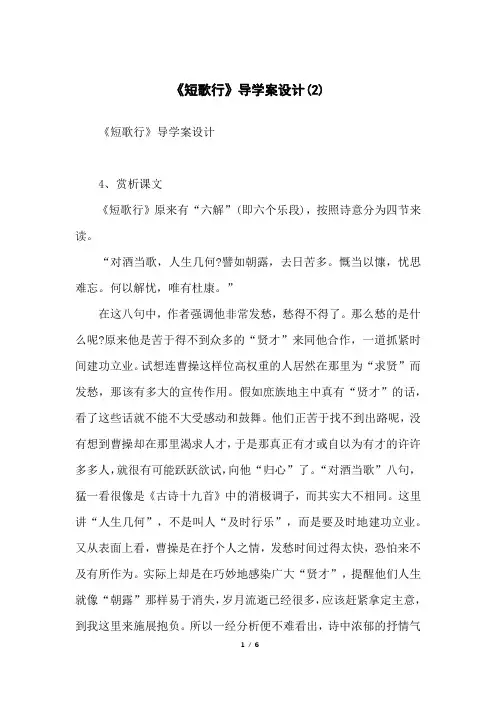 《短歌行》导学案设计(2)

《短歌行》导学案设计

4、赏析课文

《短歌行》原来有“六解”(即六个乐段)，按照诗意分为四节来读。

“对酒当歌，人生几何?譬如朝露，去日苦多。慨当以慷，忧思难忘。何以解忧，唯有杜康。”

在这八句中，作者强调他非常发愁，愁得不得了。那么愁的是什么呢?原来他是苦于得不到众多的“贤才”来同他合作，一道抓紧时间建功立业。试想连曹操这样位高权重的人居然在那里为“求贤”而发愁，那该有多大的宣传作用。假如庶族地主中真有“贤才”的话，看了这些话就不能不大受感动和鼓舞。他们正苦于找不到出路呢，没有想到曹操却在那里渴求人才，于是那真正有才或自以为有才的许许多多人，就很有可能跃跃欲试，向他“归心”了。“对酒当歌”八句，猛一看很像是《古诗十九首》中的消极调子，而其实大不相同。这里讲“人生几何”，不是叫人“及时行乐”，而是要及时地建功立业。又从表面上看，曹操是在抒个人之情，发愁时间过得太快，恐怕来不及有所作为。实际上却是在巧妙地感染广大“贤才”，提醒他们人生就像“朝露”那样易于消失，岁月流逝已经很多，应该赶紧拿定主意，到我这里来施展抱负。所以一经分析便不难看出，诗中浓郁的抒情气

1 / 6